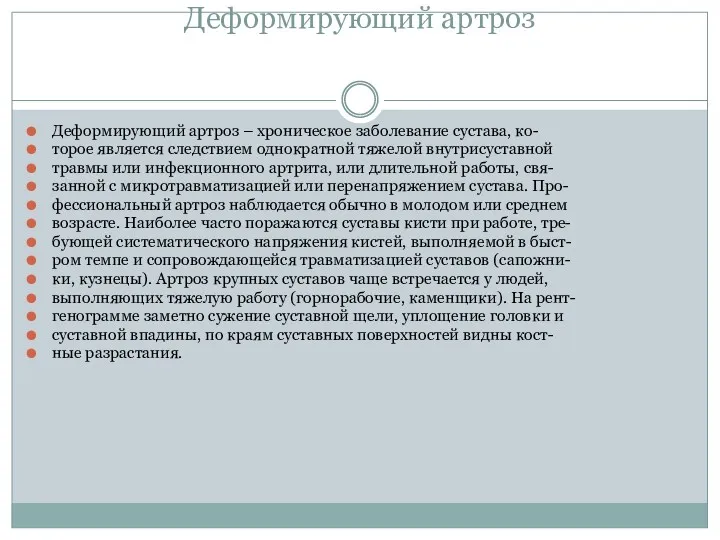 Деформирующий артроз

Деформирующий артроз – хроническое заболевание сустава, которое является следствием однократной тяжелой внутрисуставной травмы или инфекционного артрита, или длительной работы, связанной с микротравматизацией или перенапряжением сустава. Профессиональный артроз наблюдается обычно в молодом или среднем возрасте. Наиболее часто поражаются суставы кисти при работе, требующей систематического напряжения кистей, выполняемой в быстром темпе и сопровождающейся травматизацией суставов (сапожники, кузнецы). Артроз крупных суставов чаще встречается у людей, выполняющих тяжелую работу (горнорабочие, каменщики). На рентгенограмме заметно сужение суставной щели, уплощение головки и суставной впадины, по краям суставных поверхностей видны костные разрастания.